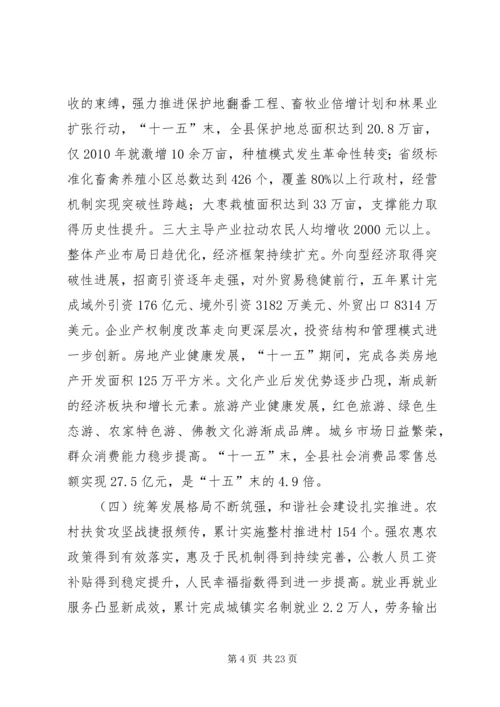 收的束缚，强力推进保护地翻番工程、畜牧业倍增计划和林果业扩张行动，“十一五”末，全县保护地总面积达到20.8万亩，仅2010年就激增10余万亩，种植模式发生革命性转变；省级标准化畜禽养殖小区总数达到426个，覆盖80%以上行政村，经营机制实现突破性跨越；大枣栽植面积达到33万亩，支撑能力取得历史性提升。三大主导产业拉动农民人均增收2000元以上。整体产业布局日趋优化，经济框架持续扩充。外向型经济取得突破性进展，招商引资逐年走强，对外贸易稳健前行，五年累计完成域外引资176亿元、境外引资3182万美元、外贸出口8314万美元。企业产权制度改革走向更深层次，投资结构和管理模式进一步创新。房地产业健康发展，“十一五”期间，完成各类房地产开发面积125万平方米。文化产业后发优势逐步凸现，渐成新的经济板块和增长元素。旅游产业健康发展，红色旅游、绿色生态游、农家特色游、佛教文化游渐成品牌。城乡市场日益繁荣，群众消费能力稳步提高。“十一五”末，全县社会消费品零售总额实现27.5亿元，是“十五”末的4.9倍。

（四）统筹发展格局不断筑强，和谐社会建设扎实推进。农村扶贫攻坚战捷报频传，累计实施整村推进村154个。强农惠农政策得到有效落实，惠及于民机制得到持续完善，公教人员工资补贴得到稳定提升，人民幸福指数得到进一步提高。就业再就业服务凸显新成效，累计完成城镇实名制就业2.2万人，劳务输出

第4页 共23页